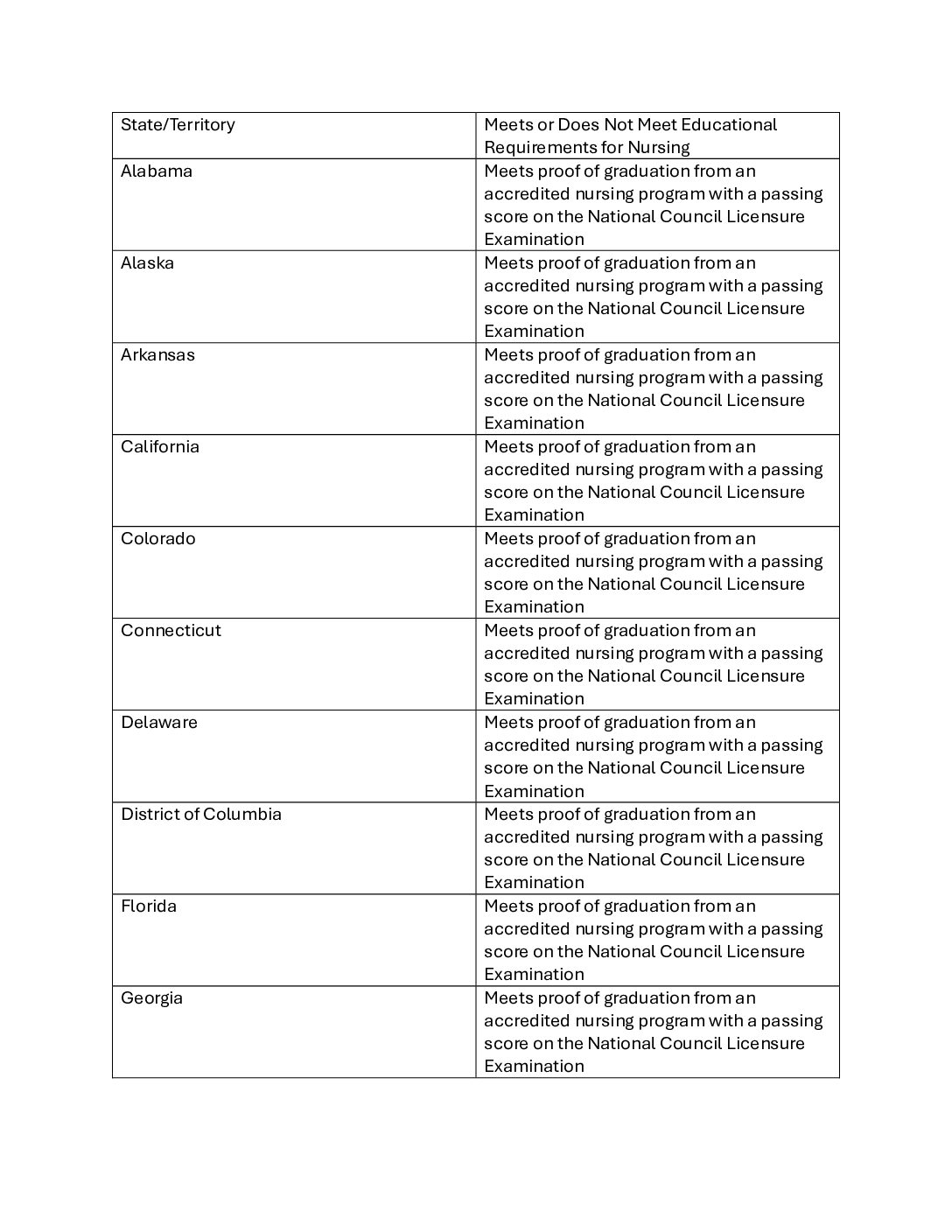 | State/Territory | Meets or Does Not Meet Educational Requirements for Nursing |
|---|---|
| Alabama | Meets proof of graduation from an accredited nursing program with a passing score on the National Council Licensure Examination |
| Alaska | Meets proof of graduation from an accredited nursing program with a passing score on the National Council Licensure Examination |
| Arkansas | Meets proof of graduation from an accredited nursing program with a passing score on the National Council Licensure Examination |
| California | Meets proof of graduation from an accredited nursing program with a passing score on the National Council Licensure Examination |
| Colorado | Meets proof of graduation from an accredited nursing program with a passing score on the National Council Licensure Examination |
| Connecticut | Meets proof of graduation from an accredited nursing program with a passing score on the National Council Licensure Examination |
| Delaware | Meets proof of graduation from an accredited nursing program with a passing score on the National Council Licensure Examination |
| District of Columbia | Meets proof of graduation from an accredited nursing program with a passing score on the National Council Licensure Examination |
| Florida | Meets proof of graduation from an accredited nursing program with a passing score on the National Council Licensure Examination |
| Georgia | Meets proof of graduation from an accredited nursing program with a passing score on the National Council Licensure Examination |